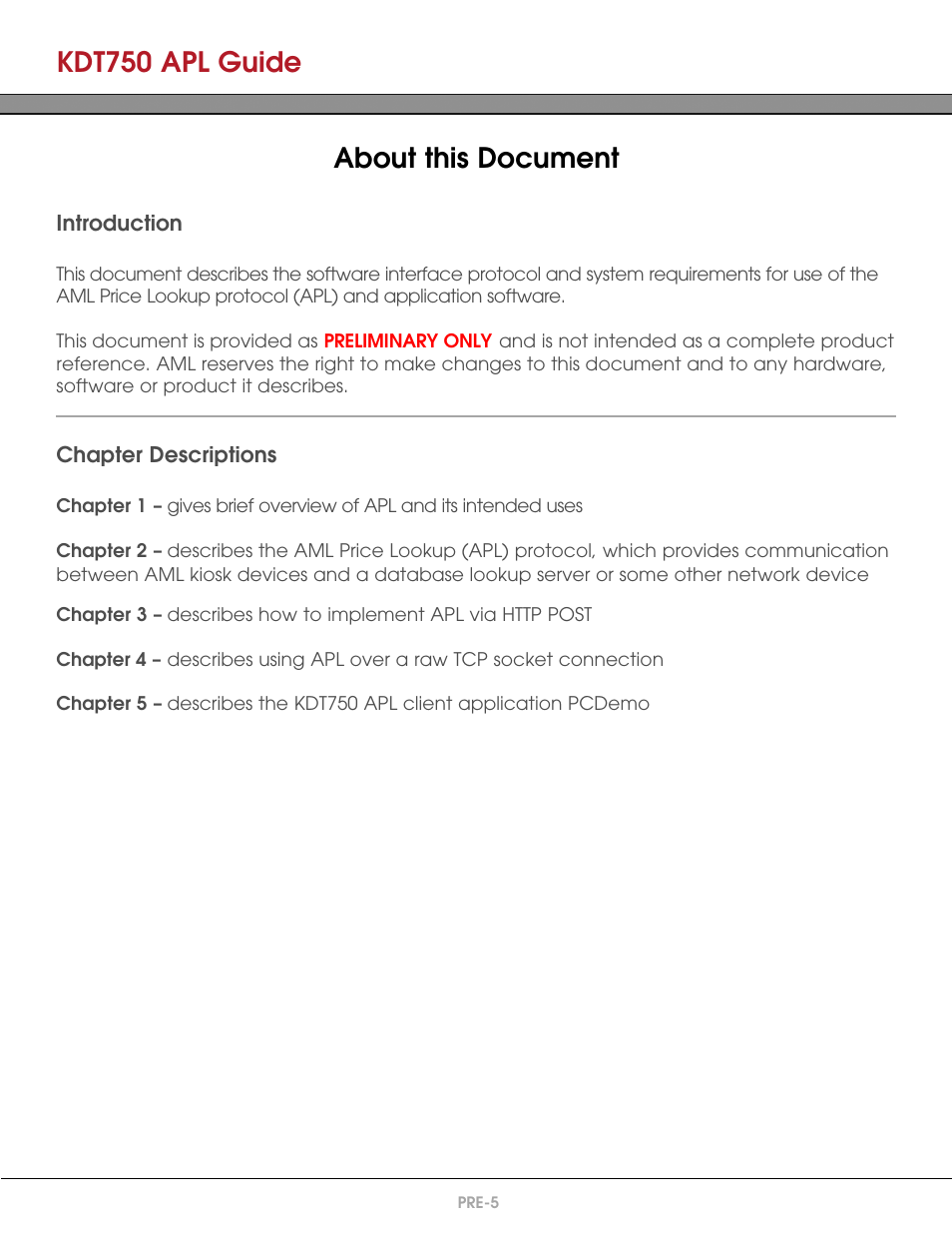 KDT750 APL Guide

About this Document

Introduction

This document describes the software interface protocol and system requirements for use of the AML Price Lookup protocol (APL) and application software.

This document is provided as PRELIMINARY ONLY and is not intended as a complete product reference. AML reserves the right to make changes to this document and to any hardware, software or product it describes.

Chapter Descriptions

Chapter 1 – gives brief overview of APL and its intended uses

Chapter 2 – describes the AML Price Lookup (APL) protocol, which provides communication between AML kiosk devices and a database lookup server or some other network device

Chapter 3 – describes how to implement APL via HTTP POST

Chapter 4 – describes using APL over a raw TCP socket connection

Chapter 5 – describes the KDT750 APL client application PCDemo

PRE-5